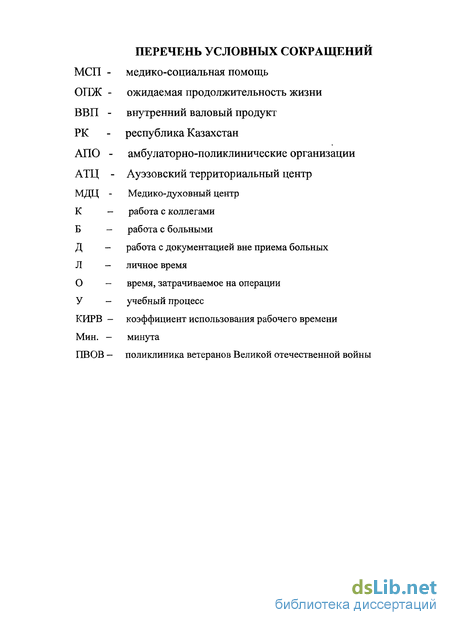 ПЕРЕЧЕНЬ УСЛОВНЫХ СОКРАЩЕНИЙ

МСП - медико-социальная помощь

ОПЖ - ожидаемая продолжительность жизни

ВВП - внутренний валовый продукт

РК - республика Казахстан

АПО - амбулаторно-поликлинические организации

АТЦ - Ауэзовский территориальный центр

МДЦ - Медико-духовный центр

К – работа с коллегами

Б – работа с больными

Д – работа с документацией вне приема больных

Л – личное время

О – время, затрачиваемое на операции

У – учебный процесс

КИРВ – коэффициент использования рабочего времени

Мин. – минута

ПВОВ – поликлиника ветеранов Великой отечественной войны

dsLib.net
библиотека диссертаций